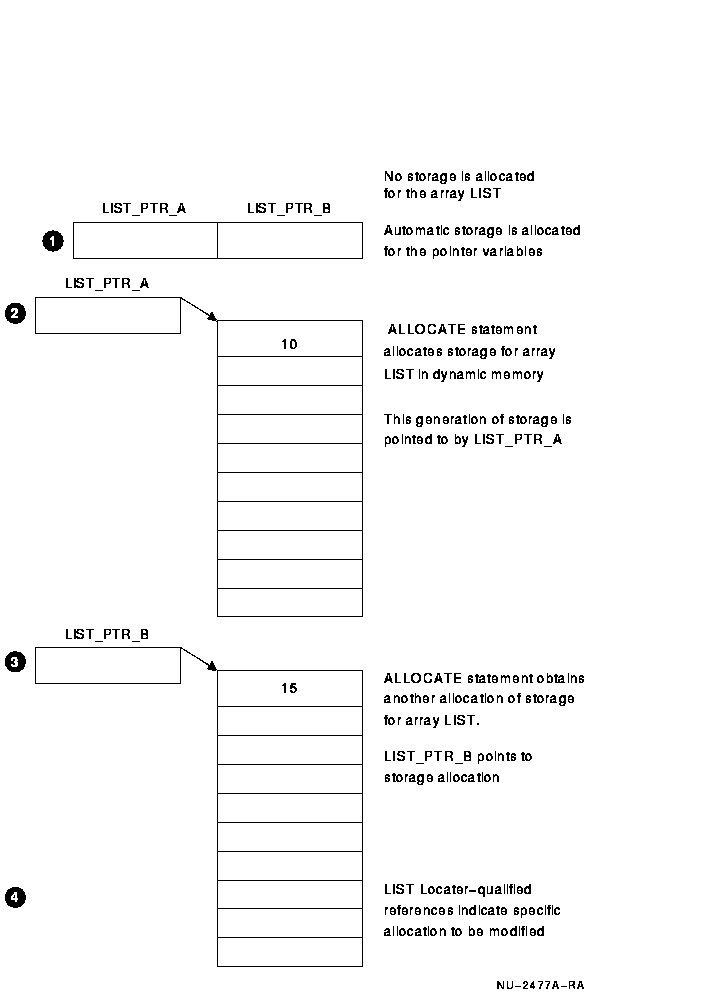 No storage is allocated for the array LIST

LIST_PTR_A LIST_PTR_B

1

Automatic storage is allocated for the pointer variables

LIST_PTR_A

2

10

ALLOCATE statement allocates storage for array LIST in dynamic memory

This generation of storage is pointed to by LIST_PTR_A

LIST_PTR_B

3

15

ALLOCATE statement obtains another allocation of storage for array LIST.

LIST_PTR_B points to storage allocation

4

LIST Locater-qualified references indicate specific allocation to be modified

NU-2477A-RA